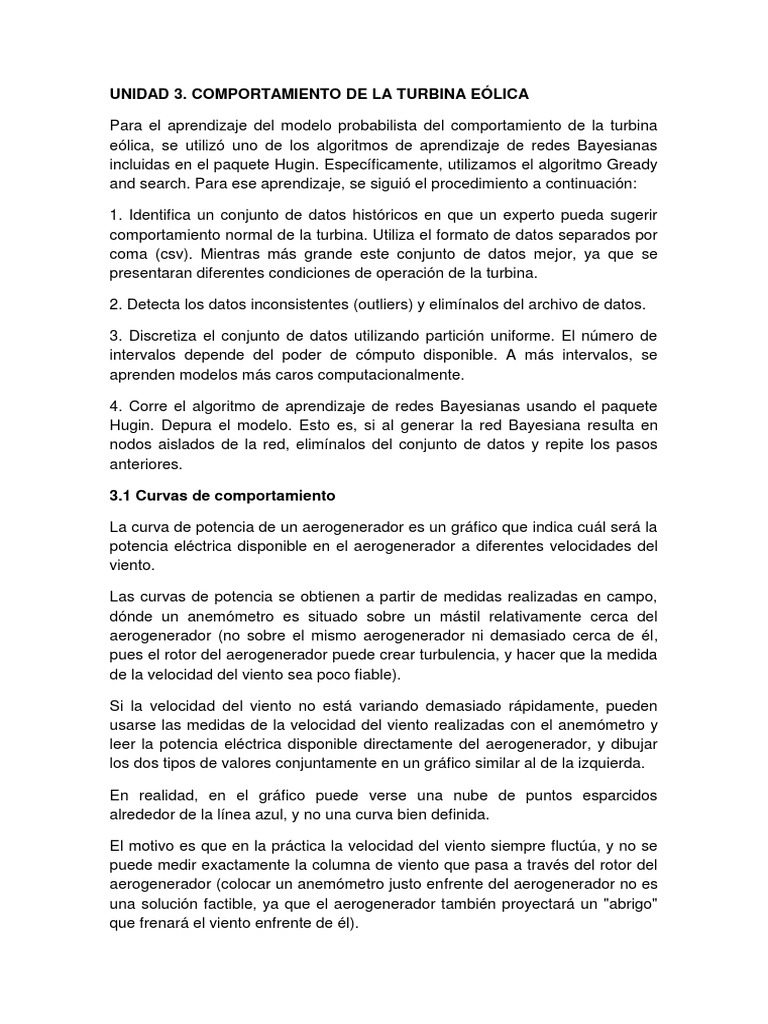 UNIDAD 3. COMPORTAMIENTO DE LA TURBINA EÓLICA

Para el aprendizaje del modelo probabilista del comportamiento de la turbina eólica, se utilizó uno de los algoritmos de aprendizaje de redes Bayesianas incluidas en el paquete Hugin. Específicamente, utilizamos el algoritmo Gready and search. Para ese aprendizaje, se siguió el procedimiento a continuación:

1. Identifica un conjunto de datos históricos en que un experto pueda sugerir comportamiento normal de la turbina. Utiliza el formato de datos separados por coma (csv). Mientras más grande este conjunto de datos mejor, ya que se presentaran diferentes condiciones de operación de la turbina.

2. Detecta los datos inconsistentes (outliers) y elimínalos del archivo de datos.

3. Discretiza el conjunto de datos utilizando partición uniforme. El número de intervalos depende del poder de cómputo disponible. A más intervalos, se aprenden modelos más caros computacionalmente.

4. Corre el algoritmo de aprendizaje de redes Bayesianas usando el paquete Hugin. Depura el modelo. Esto es, si al generar la red Bayesiana resulta en nodos aislados de la red, elimínalos del conjunto de datos y repite los pasos anteriores.

3.1 Curvas de comportamiento

La curva de potencia de un aerogenerador es un gráfico que indica cuál será la potencia eléctrica disponible en el aerogenerador a diferentes velocidades del viento.

Las curvas de potencia se obtienen a partir de medidas realizadas en campo, dónde un anemómetro es situado sobre un mástil relativamente cerca del aerogenerador (no sobre el mismo aerogenerador ni demasiado cerca de él, pues el rotor del aerogenerador puede crear turbulencia, y hacer que la medida de la velocidad del viento sea poco fiable).

Si la velocidad del viento no está variando demasiado rápidamente, pueden usarse las medidas de la velocidad del viento realizadas con el anemómetro y leer la potencia eléctrica disponible directamente del aerogenerador, y dibujar los dos tipos de valores conjuntamente en un gráfico similar al de la izquierda.

En realidad, en el gráfico puede verse una nube de puntos esparcidos alrededor de la línea azul, y no una curva bien definida.

El motivo es que en la práctica la velocidad del viento siempre fluctúa, y no se puede medir exactamente la columna de viento que pasa a través del rotor del aerogenerador (colocar un anemómetro justo enfrente del aerogenerador no es una solución factible, ya que el aerogenerador también proyectará un "abrigo" que frenará el viento enfrente de él).